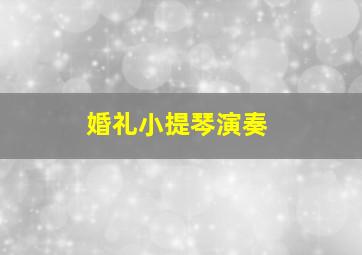 婚礼小提琴演奏